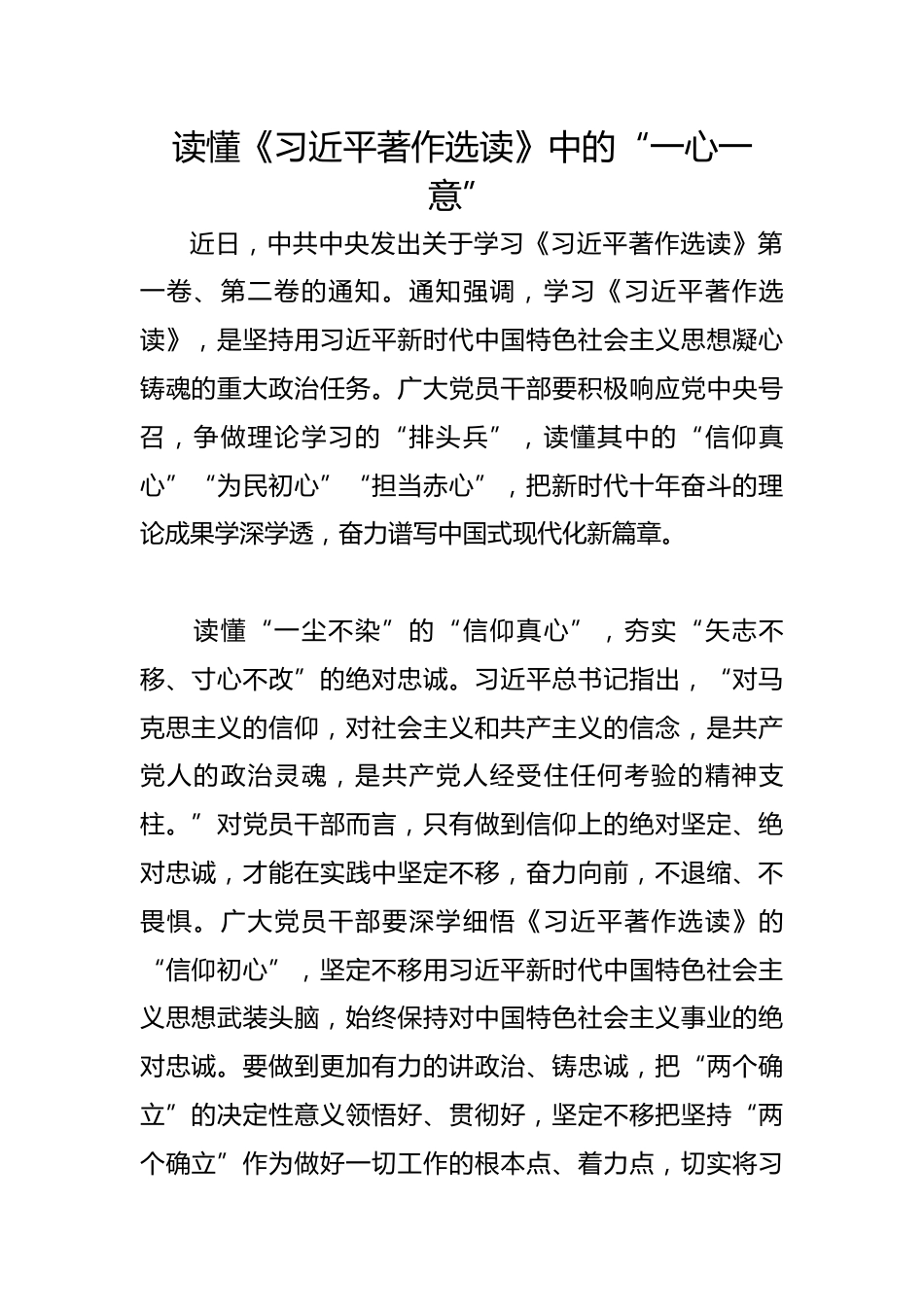 读懂《习近平著作选读》中的“一心一意”

近日，中共中央发出关于学习《习近平著作选读》第一卷、第二卷的通知。通知强调，学习《习近平著作选读》，是坚持用习近平新时代中国特色社会主义思想凝心铸魂的重大政治任务。广大党员干部要积极响应党中央号召，争做理论学习的“排头兵”，读懂其中的“信仰真心”“为民初心”“担当赤心”，把新时代十年奋斗的理论成果学深学透，奋力谱写中国式现代化新篇章。

读懂“一尘不染”的“信仰真心”，夯实“矢志不移、寸心不改”的绝对忠诚。习近平总书记指出，“对马克思主义的信仰，对社会主义和共产主义的信念，是共产党人的政治灵魂，是共产党人经受住任何考验的精神支柱。”对党员干部而言，只有做到信仰上的绝对坚定、绝对忠诚，才能在实践中坚定不移，奋力向前，不退缩、不畏惧。广大党员干部要深学细悟《习近平著作选读》的“信仰初心”，坚定不移用习近平新时代中国特色社会主义思想武装头脑，始终保持对中国特色社会主义事业的绝对忠诚。要做到更加有力的讲政治、铸忠诚，把“两个确立”的决定性意义领悟好、贯彻好，坚定不移把坚持“两个确立”作为做好一切工作的根本点、着力点，切实将习